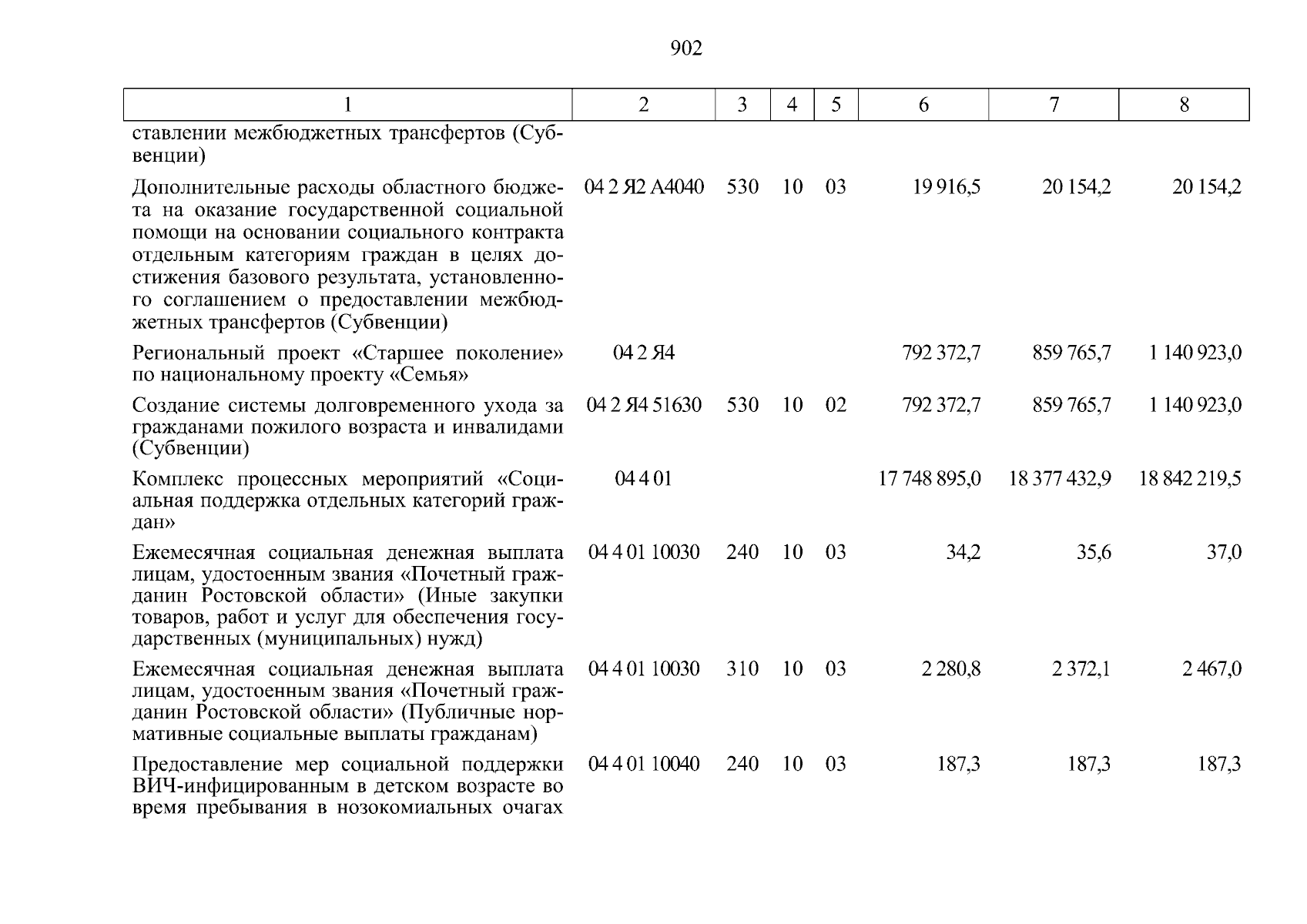 902

| 1 | 2 | 3 | 4 | 5 | 6 | 7 | 8 |
|---|---|---|---|---|---|---|---|
| ставлении межбюджетных трансфертов (Субвенции) | | | | | | | |
| Дополнительные расходы областного бюджета на оказание государственной социальной помощи на основании социального контракта отдельным категориям граждан в целях достижения базового результата, установленного соглашением о предоставлении межбюджетных трансфертов (Субвенции) | 04 2 Я2 А4040 | 530 | 10 | 03 | 19 916,5 | 20 154,2 | 20 154,2 |
| Региональный проект «Старшее поколение» по национальному проекту «Семья» | 04 2 Я4 | | | | 792 372,7 | 859 765,7 | 1 140 923,0 |
| Создание системы долговременного ухода за гражданами пожилого возраста и инвалидами (Субвенции) | 04 2 Я4 51630 | 530 | 10 | 02 | 792 372,7 | 859 765,7 | 1 140 923,0 |
| Комплекс процессных мероприятий «Социальная поддержка отдельных категорий граждан» | 04 4 01 | | | | 17 748 895,0 | 18 377 432,9 | 18 842 219,5 |
| Ежемесячная социальная денежная выплата лицам, удостоенным звания «Почетный гражданин Ростовской области» (Иные закупки товаров, работ и услуг для обеспечения государственных (муниципальных) нужд) | 04 4 01 10030 | 240 | 10 | 03 | 34,2 | 35,6 | 37,0 |
| Ежемесячная социальная денежная выплата лицам, удостоенным звания «Почетный гражданин Ростовской области» (Публичные нормативные социальные выплаты гражданам) | 04 4 01 10030 | 310 | 10 | 03 | 2 280,8 | 2 372,1 | 2 467,0 |
| Предоставление мер социальной поддержки ВИЧ-инфицированным в детском возрасте во время пребывания в нозокомиальных очагах | 04 4 01 10040 | 240 | 10 | 03 | 187,3 | 187,3 | 187,3 |